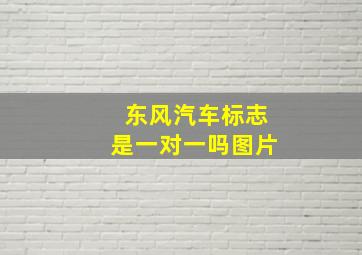 东风汽车标志
是一对一吗图片